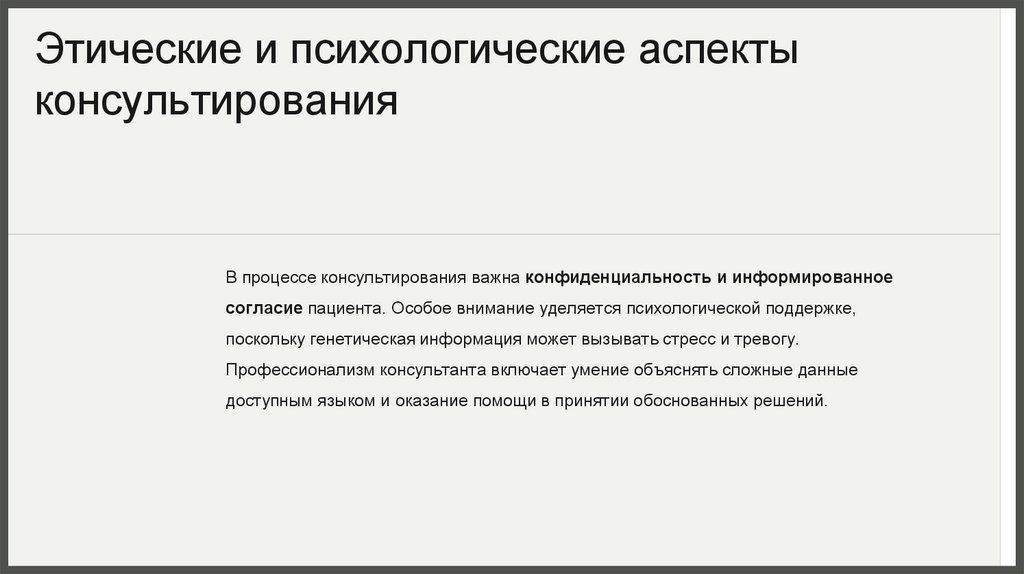 Этические и психологические аспекты консультирования

В процессе консультирования важна конфиденциальность и информированное согласие пациента. Особое внимание уделяется психологической поддержке, поскольку генетическая информация может вызывать стресс и тревогу. Профессионализм консультанта включает умение объяснять сложные данные доступным языком и оказание помощи в принятии обоснованных решений.